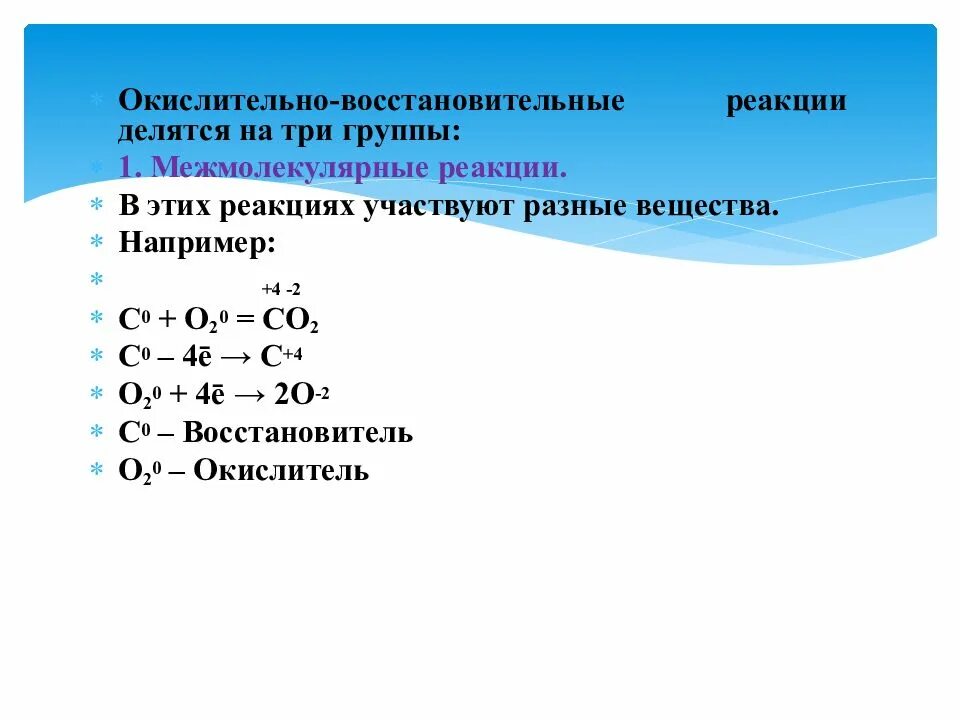 Окислительно-восстановительные реакции делятся на три группы:

1. Межмолекулярные реакции.

В этих реакциях участвуют разные вещества.

Например:

+4 -2

$C^0 + O_2^0 = CO_2$

$C^0 – 4\bar{e} \rightarrow C^{+4}$

$O_2^0 + 4\bar{e} \rightarrow 2O^{-2}$

$C^0$ – Восстановитель

$O_2^0$ – Окислитель